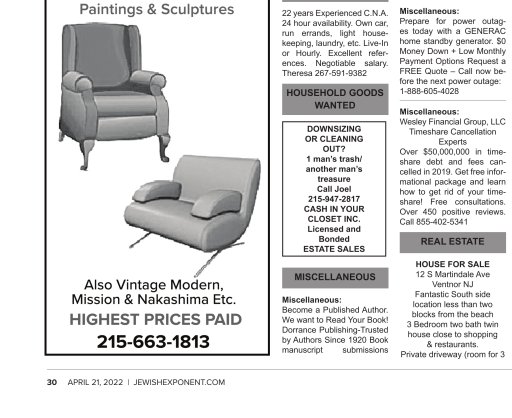 Paintings & Sculptures

Also Vintage Modern, Mission & Nakashima Etc.

HIGHEST PRICES PAID

215-663-1813

22 years Experienced C.N.A. 24 hour availability. Own car, run errands, light housekeeping, laundry, etc. Live-In or Hourly. Excellent references. Negotiable salary. Theresa 267-591-9382

HOUSEHOLD GOODS WANTED

DOWNSIZING OR CLEANING OUT?
1 man's trash/ another man's treasure
Call Joel
215-947-2817
CASH IN YOUR CLOSET INC.
Licensed and Bonded
ESTATE SALES

MISCELLANEOUS

Miscellaneous:
Become a Published Author. We want to Read Your Book! Dorrance Publishing-Trusted by Authors Since 1920 Book manuscript submissions

Miscellaneous:
Prepare for power outages today with a GENERAC home standby generator. $0 Money Down + Low Monthly Payment Options Request a FREE Quote – Call now before the next power outage: 1-888-605-4028

Miscellaneous:
Wesley Financial Group, LLC Timeshare Cancellation Experts
Over $50,000,000 in timeshare debt and fees cancelled in 2019. Get free informational package and learn how to get rid of your timeshare! Free consultations. Over 450 positive reviews. Call 855-402-5341

REAL ESTATE

HOUSE FOR SALE
12 S Martindale Ave
Ventnor NJ
Fantastic South side location less than two blocks from the beach
3 Bedroom two bath twin house close to shopping & restaurants.
Private driveway (room for 3

30 APRIL 21, 2022 | JEWISHEXPONENT.COM